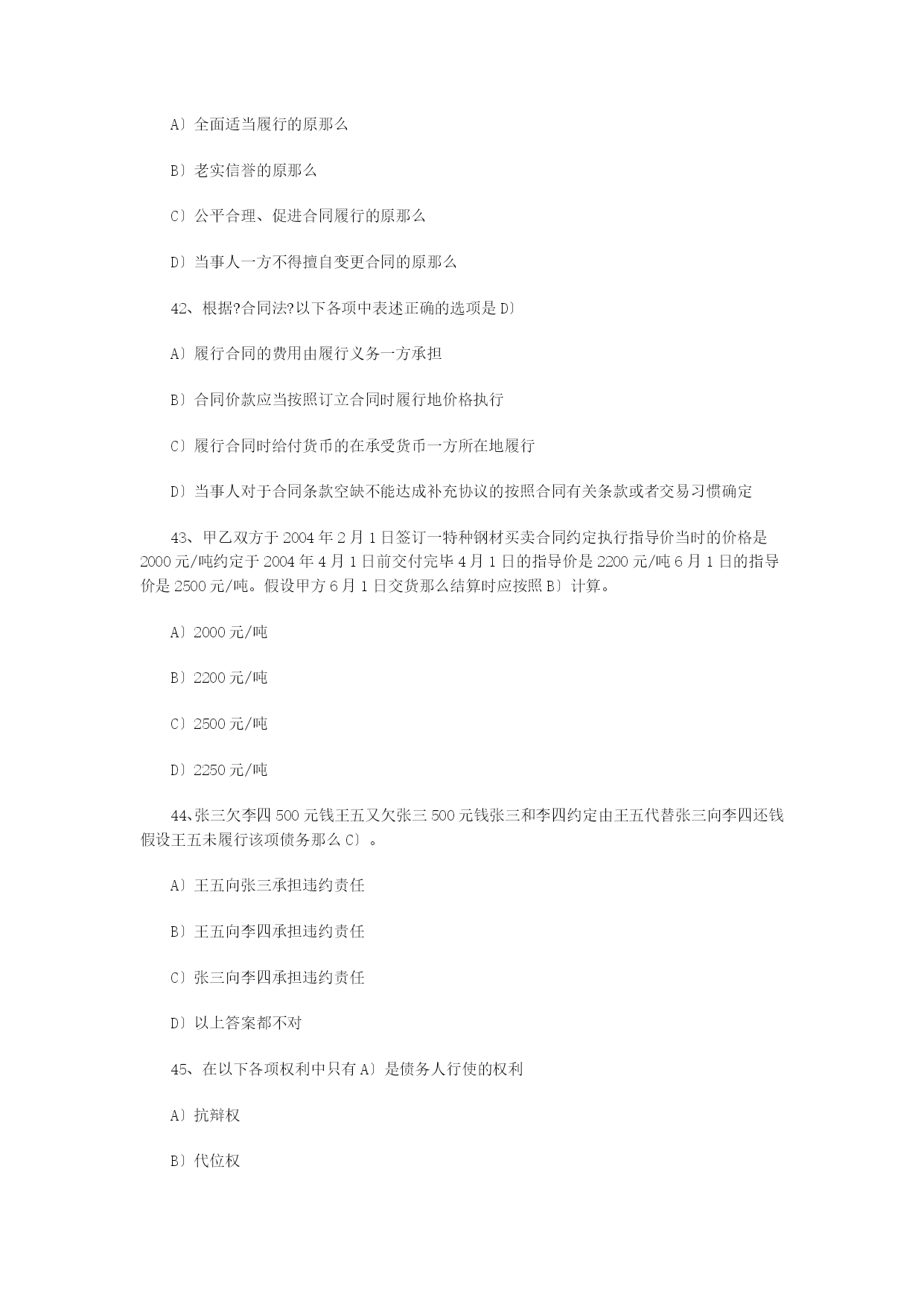 A〕全面适当履行的原那么

B〕老实信誉的原那么

C〕公平合理、促进合同履行的原那么

D〕当事人一方不得擅自变更合同的原那么

42、根据?合同法?以下各项中表述正确的选项是 D〕

A〕履行合同的费用由履行义务一方承担

B〕合同价款应当按照订立合同时履行地价格执行

C〕履行合同时给付货币的在承受货币一方所在地履行

D〕当事人对于合同条款空缺不能达成补充协议的按照合同有关条款或者交易习惯确定

43、甲乙双方于 2004 年 2 月 1 日签订一特种钢材买卖合同约定执行指导价当时的价格是 2000 元/吨约定于 2004 年 4 月 1 日前交付完毕 4 月 1 日的指导价是 2200 元/吨 6 月 1 日的指导价是 2500 元/吨。假设甲方 6 月 1 日交货那么结算时应按照 B〕计算。

A〕2000 元/吨

B〕2200 元/吨

C〕2500 元/吨

D〕2250 元/吨

44、张三欠李四 500 元钱王五又欠张三 500 元钱张三和李四约定由王五代替张三向李四还钱假设王五未履行该项债务那么 C〕。

A〕王五向张三承担违约责任

B〕王五向李四承担违约责任

C〕张三向李四承担违约责任

D〕以上答案都不对

45、在以下各项权利中只有 A〕是债务人行使的权利

A〕抗辩权

B〕代位权